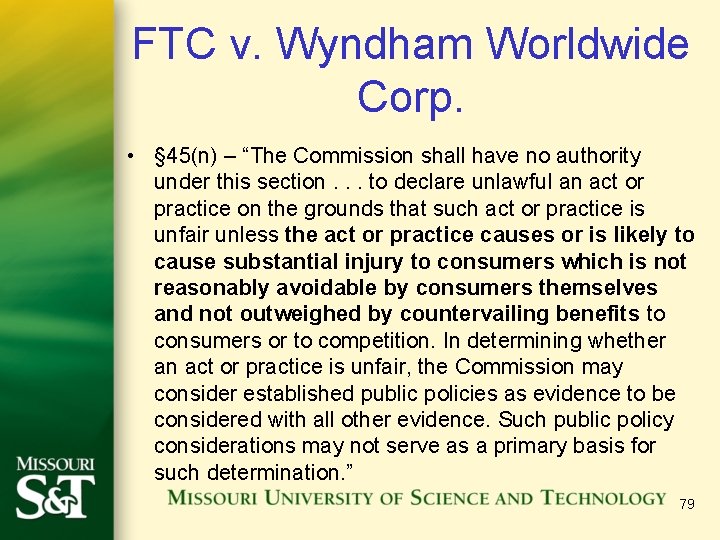 FTC v. Wyndham Worldwide Corp.

• §45(n) – "The Commission shall have no authority under this section . . . to declare unlawful an act or practice on the grounds that such act or practice is unfair unless the act or practice causes or is likely to cause substantial injury to consumers which is not reasonably avoidable by consumers themselves and not outweighed by countervailing benefits to consumers or to competition. In determining whether an act or practice is unfair, the Commission may consider established public policies as evidence to be considered with all other evidence. Such public policy considerations may not serve as a primary basis for such determination."

MISSOURI
S&T

MISSOURI UNIVERSITY OF SCIENCE AND TECHNOLOGY

79